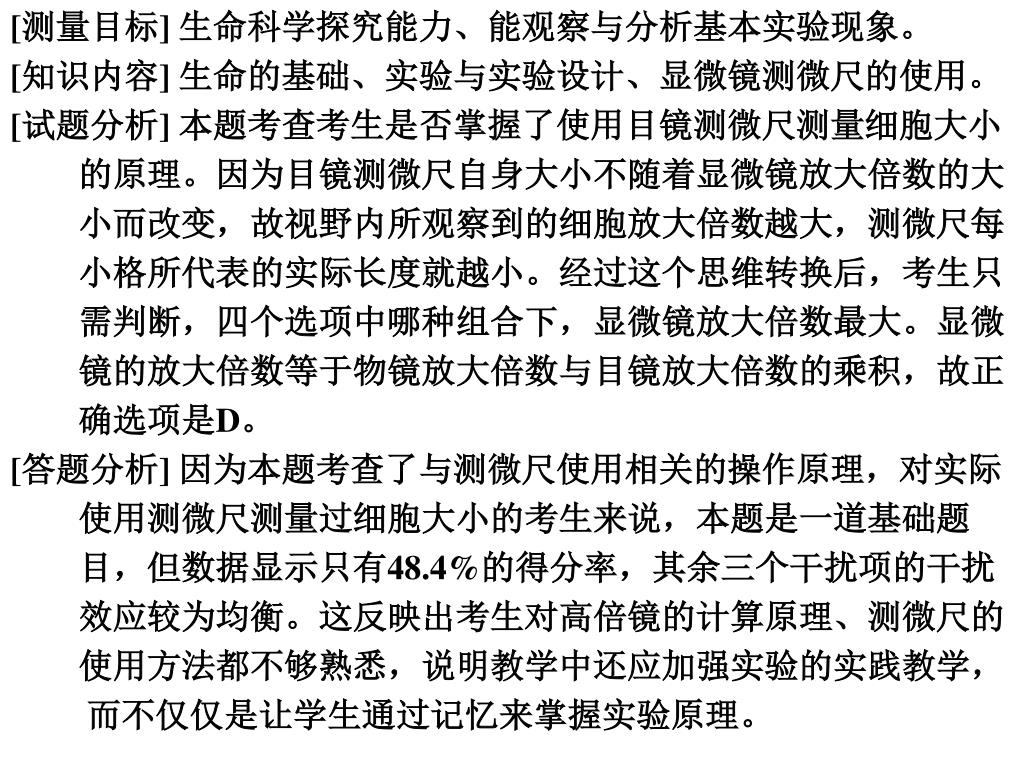 [测量目标] 生命科学探究能力、能观察与分析基本实验现象。

[知识内容] 生命的基础、实验与实验设计、显微镜测微尺的使用。

[试题分析] 本题考查考生是否掌握了使用目镜测微尺测量细胞大小的原理。因为目镜测微尺自身大小不随着显微镜放大倍数的大小而改变，故视野内所观察到的细胞放大倍数越大，测微尺每小格所代表的实际长度就越小。经过这个思维转换后，考生只需判断，四个选项中哪种组合下，显微镜放大倍数最大。显微镜的放大倍数等于物镜放大倍数与目镜放大倍数的乘积，故正确选项是D。

[答题分析] 因为本题考查了与测微尺使用相关的操作原理，对实际使用测微尺测量过细胞大小的考生来说，本题是一道基础题目，但数据显示只有48.4%的得分率，其余三个干扰项的干扰效应较为均衡。这反映出考生对高倍镜的计算原理、测微尺的使用方法都不够熟悉，说明教学中还应加强实验的实践教学，而不仅仅是让学生通过记忆来掌握实验原理。